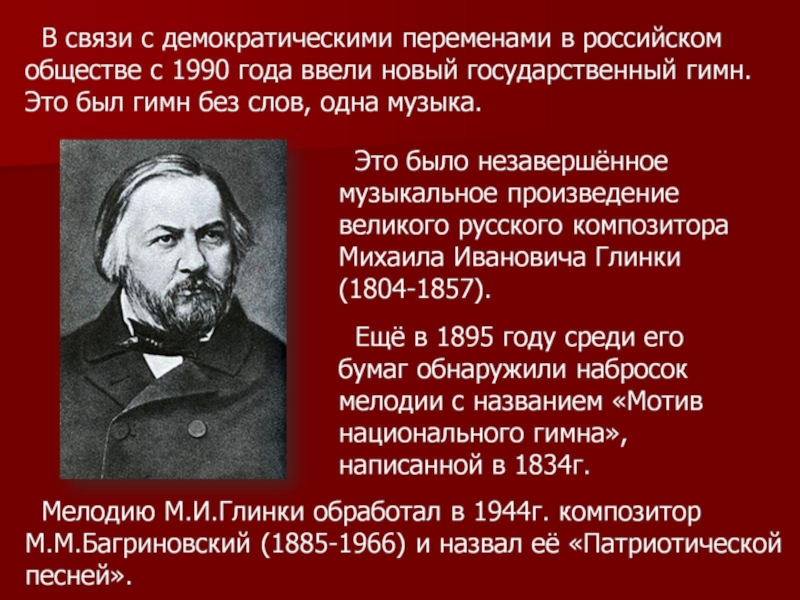 В связи с демократическими переменами в российском обществе с 1990 года ввели новый государственный гимн. Это был гимн без слов, одна музыка.

Это было незавершённое музыкальное произведение великого русского композитора Михаила Ивановича Глинки (1804-1857).

Ещё в 1895 году среди его бумаг обнаружили набросок мелодии с названием «Мотив национального гимна», написанной в 1834г.

Мелодию М.И.Глинки обработал в 1944г. композитор М.М.Багриновский (1885-1966) и назвал её «Патриотической песней».